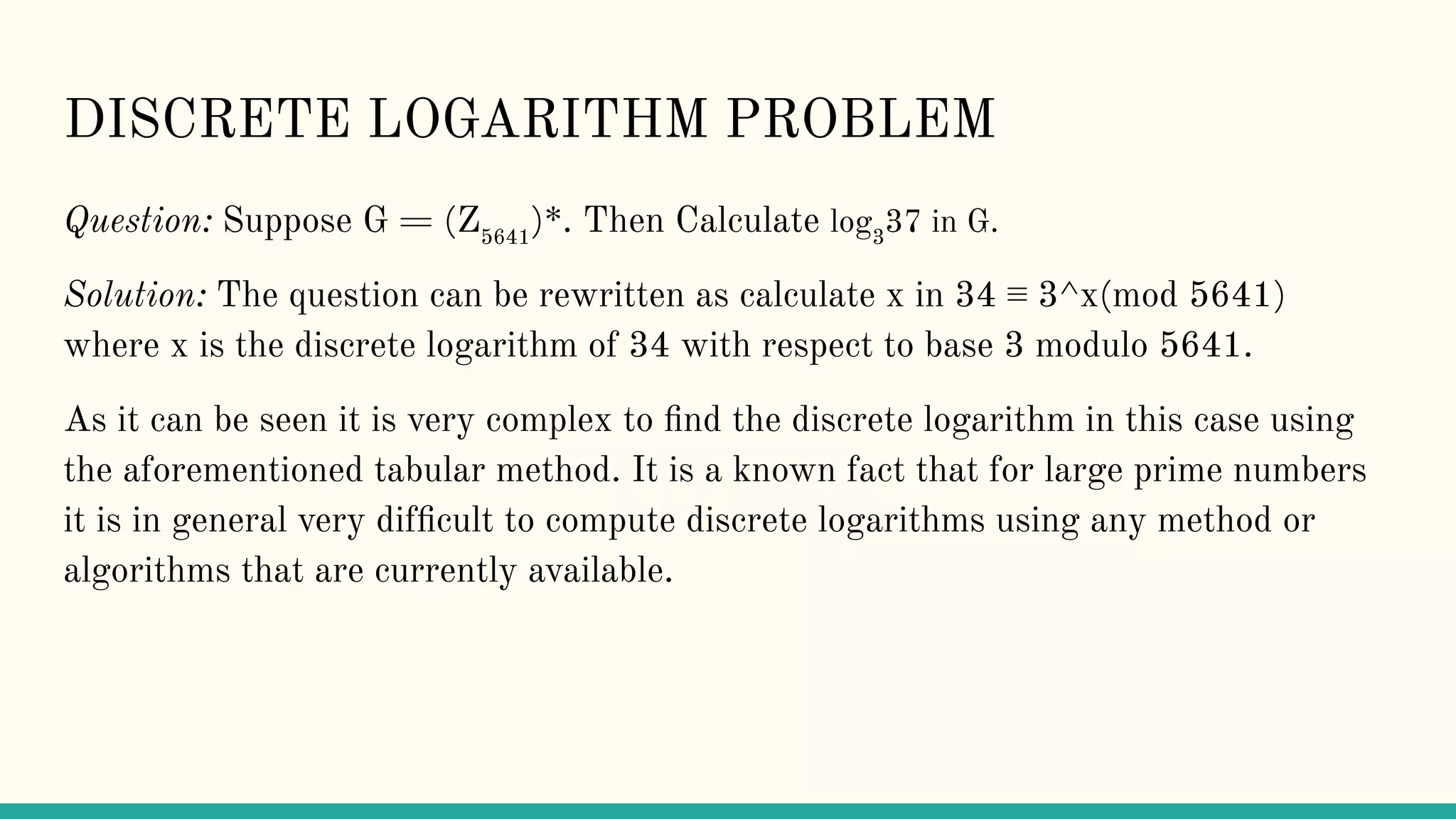 DISCRETE LOGARITHM PROBLEM

Question: Suppose $G = (Z_{5641})^*$. Then Calculate $\log_3 37$ in G.

Solution: The question can be rewritten as calculate x in 34 ≡ 3^x(mod 5641) where x is the discrete logarithm of 34 with respect to base 3 modulo 5641.

As it can be seen it is very complex to find the discrete logarithm in this case using the aforementioned tabular method. It is a known fact that for large prime numbers it is in general very difficult to compute discrete logarithms using any method or algorithms that are currently available.